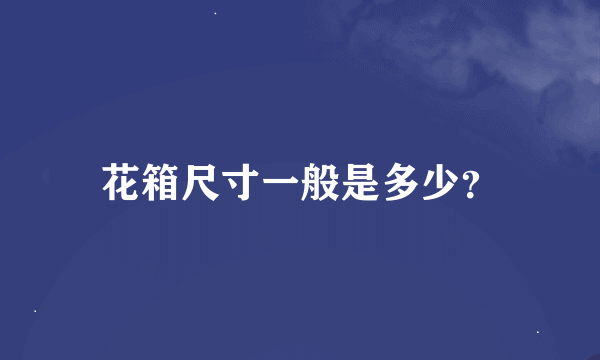 花箱尺寸一般是多少?